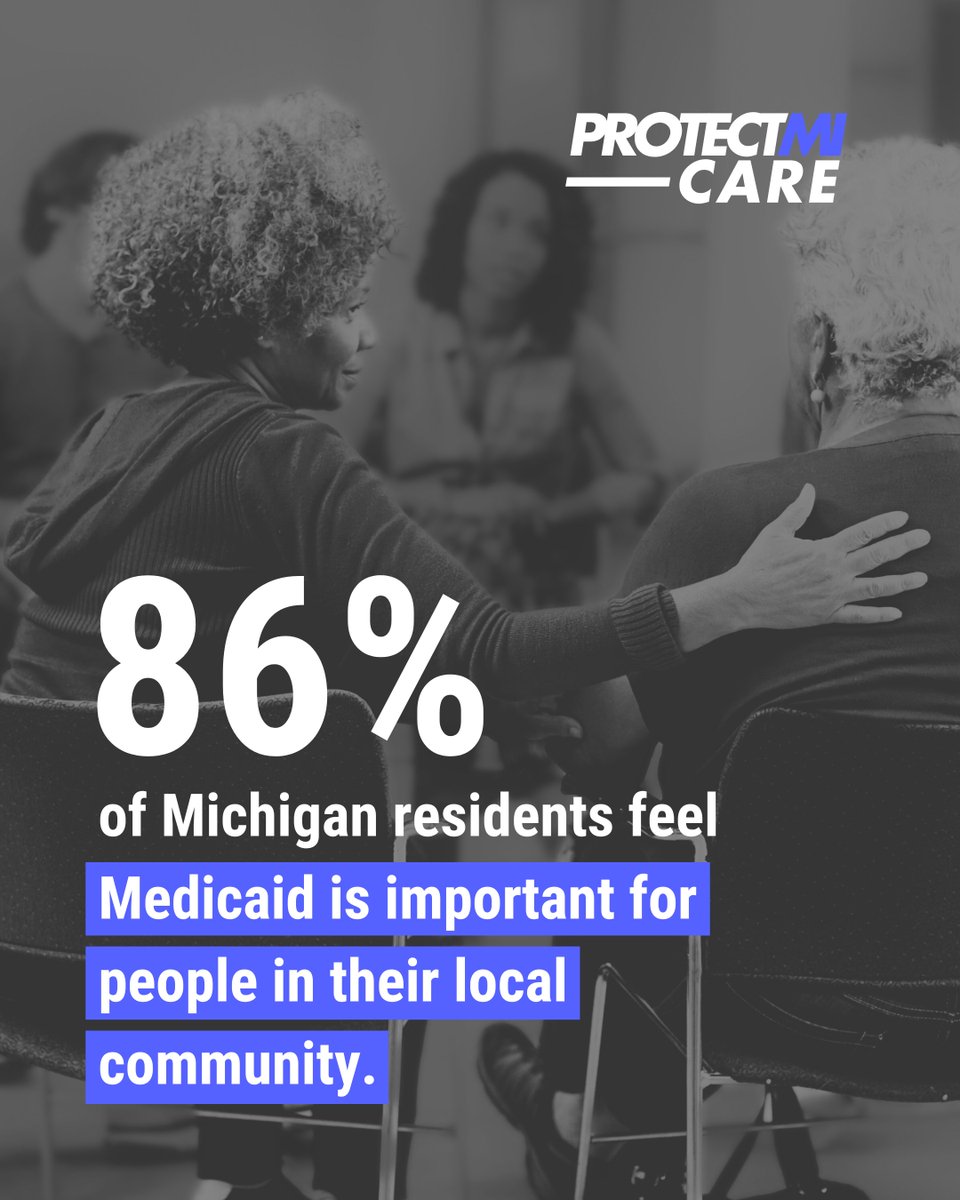 PROTECTMI CARE

86%

of Michigan residents feel Medicaid is important for people in their local community.